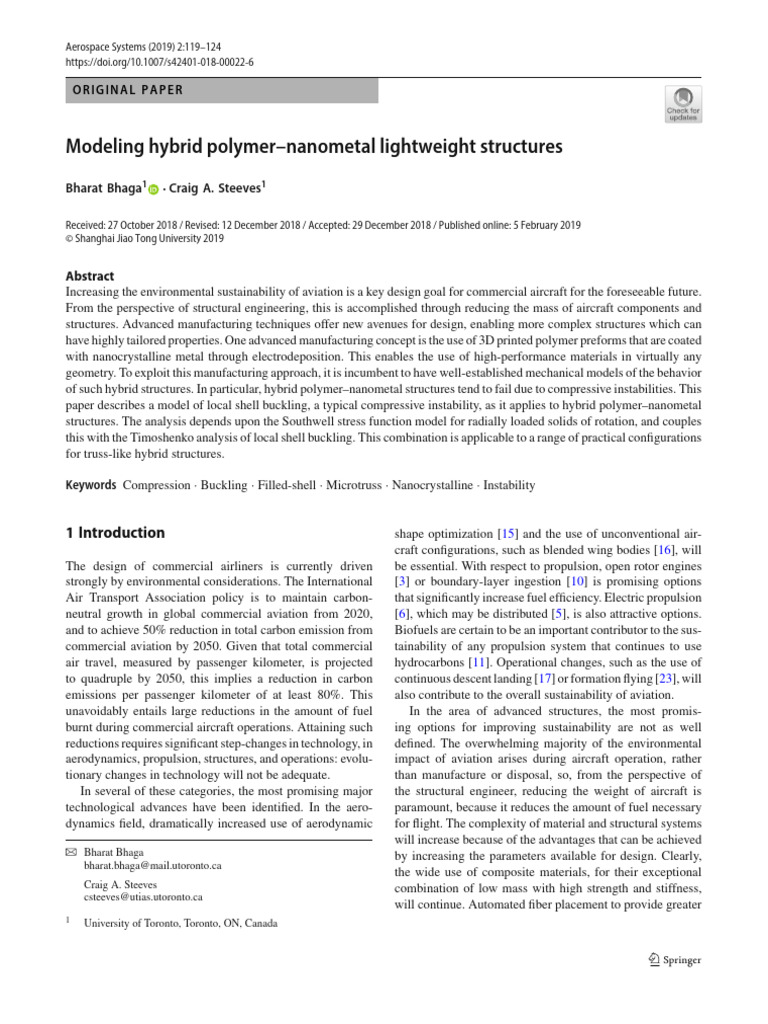 Aerospace Systems (2019) 2:119–124
https://doi.org/10.1007/s42401-018-00022-6

ORIGINAL PAPER

Check for updates

Modeling hybrid polymer–nanometal lightweight structures

Bharat Bhaga$^{1}$ · Craig A. Steeves$^{1}$

Received: 27 October 2018 / Revised: 12 December 2018 / Accepted: 29 December 2018 / Published online: 5 February 2019
© Shanghai Jiao Tong University 2019

Abstract
Increasing the environmental sustainability of aviation is a key design goal for commercial aircraft for the foreseeable future. From the perspective of structural engineering, this is accomplished through reducing the mass of aircraft components and structures. Advanced manufacturing techniques offer new avenues for design, enabling more complex structures which can have highly tailored properties. One advanced manufacturing concept is the use of 3D printed polymer preforms that are coated with nanocrystalline metal through electrodeposition. This enables the use of high-performance materials in virtually any geometry. To exploit this manufacturing approach, it is incumbent to have well-established mechanical models of the behavior of such hybrid structures. In particular, hybrid polymer–nanometal structures tend to fail due to compressive instabilities. This paper describes a model of local shell buckling, a typical compressive instability, as it applies to hybrid polymer–nanometal structures. The analysis depends upon the Southwell stress function model for radially loaded solids of rotation, and couples this with the Timoshenko analysis of local shell buckling. This combination is applicable to a range of practical configurations for truss-like hybrid structures.

Keywords Compression · Buckling · Filled-shell · Microtruss · Nanocrystalline · Instability

1 Introduction

The design of commercial airliners is currently driven strongly by environmental considerations. The International Air Transport Association policy is to maintain carbon-neutral growth in global commercial aviation from 2020, and to achieve 50% reduction in total carbon emission from commercial aviation by 2050. Given that total commercial air travel, measured by passenger kilometer, is projected to quadruple by 2050, this implies a reduction in carbon emissions per passenger kilometer of at least 80%. This unavoidably entails large reductions in the amount of fuel burnt during commercial aircraft operations. Attaining such reductions requires significant step-changes in technology, in aerodynamics, propulsion, structures, and operations: evolutionary changes in technology will not be adequate.

In several of these categories, the most promising major technological advances have been identified. In the aerodynamics field, dramatically increased use of aerodynamic

✉ Bharat Bhaga
bharat.bhaga@mail.utoronto.ca

Craig A. Steeves
csteeves@utias.utoronto.ca

$^{1}$ University of Toronto, Toronto, ON, Canada

shape optimization [15] and the use of unconventional aircraft configurations, such as blended wing bodies [16], will be essential. With respect to propulsion, open rotor engines [3] or boundary-layer ingestion [10] is promising options that significantly increase fuel efficiency. Electric propulsion [6], which may be distributed [5], is also attractive options. Biofuels are certain to be an important contributor to the sustainability of any propulsion system that continues to use hydrocarbons [11]. Operational changes, such as the use of continuous descent landing [17] or formation flying [23], will also contribute to the overall sustainability of aviation.

In the area of advanced structures, the most promising options for improving sustainability are not as well defined. The overwhelming majority of the environmental impact of aviation arises during aircraft operation, rather than manufacture or disposal, so, from the perspective of the structural engineer, reducing the weight of aircraft is paramount, because it reduces the amount of fuel necessary for flight. The complexity of material and structural systems will increase because of the advantages that can be achieved by increasing the parameters available for design. Clearly, the wide use of composite materials, for their exceptional combination of low mass with high strength and stiffness, will continue. Automated fiber placement to provide greater

Springer